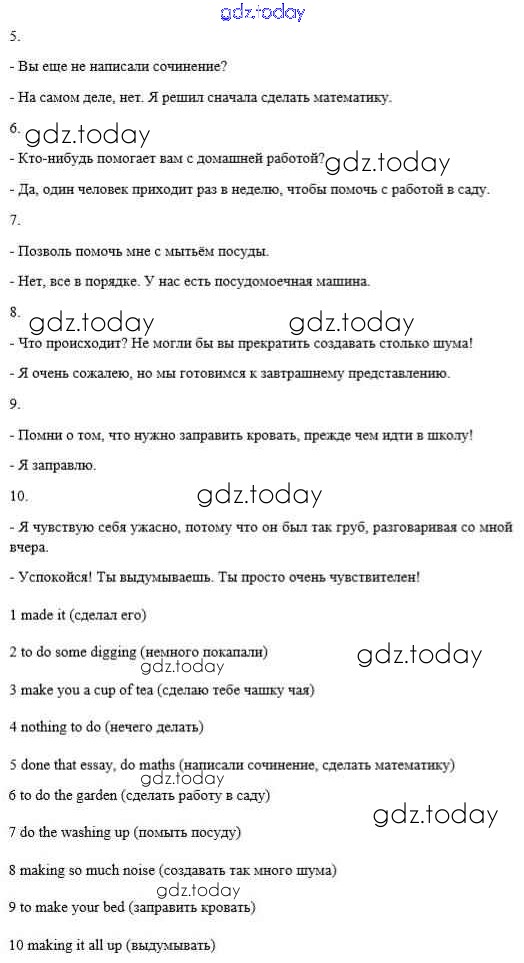 gdz.today

5.

- Вы еще не написали сочинение?

- На самом деле, нет. Я решил сначала сделать математику.

6. gdz.today

- Кто-нибудь помогает вам с домашней работой? gdz.today

- Да, один человек приходит раз в неделю, чтобы помочь с работой в саду.

7.

- Позволь помочь мне с мытьём посуды.

- Нет, все в порядке. У нас есть посудомоечная машина.

8. gdz.today gdz.today

- Что происходит? Не могли бы вы прекратить создавать столько шума!

- Я очень сожалею, но мы готовимся к завтрашнему представлению.

9.

- Помни о том, что нужно заправить кровать, прежде чем идти в школу!

- Я заправлю.

10. gdz.today

- Я чувствую себя ужасно, потому что он был так груб, разговаривая со мной вчера.

- Успокойся! Ты выдумываешь. Ты просто очень чувствителен!

1 made it (сделал его)

2 to do some digging (немного покапали) gdz.today

gdz.today

3 make you a cup of tea (сделаю тебе чашку чая)

4 nothing to do (нечего делать)

5 done that essay, do maths (написали сочинение, сделать математику)

gdz.today

6 to do the garden (сделать работу в саду) gdz.today

7 do the washing up (помыть посуду)

8 making so much noise (создавать так много шума)

gdz.today

9 to make your bed (заправить кровать)

10 making it all up (выдумывать)